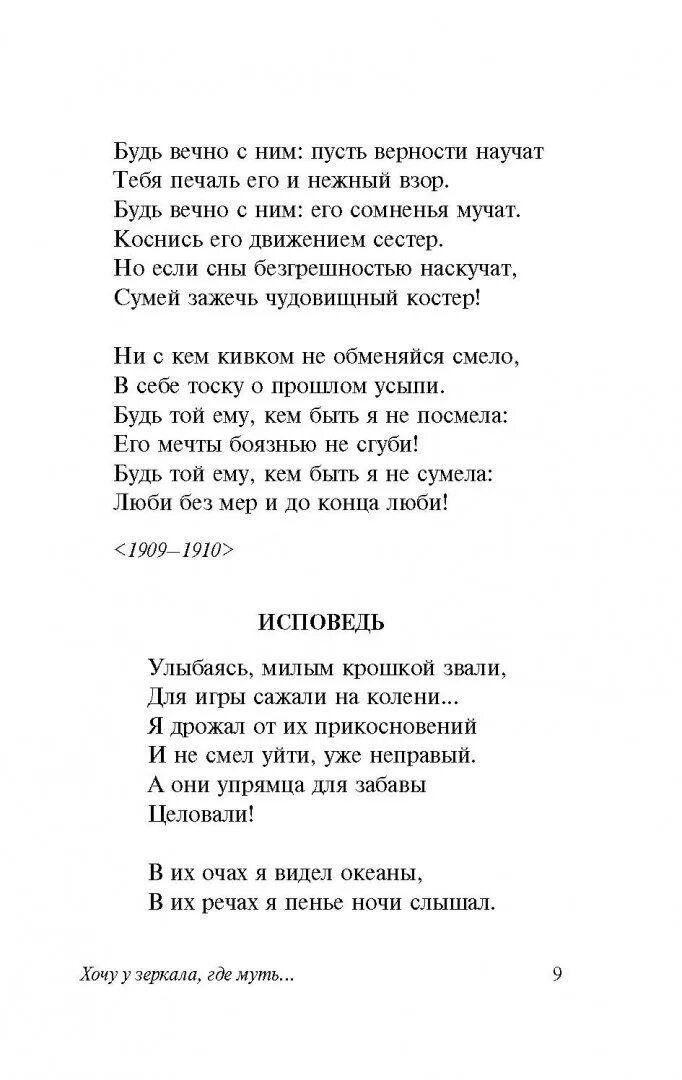 Будь вечно с ним: пусть верности научат
Тебя печаль его и нежный взор.
Будь вечно с ним: его сомненья мучат.
Коснись его движением сестер.
Но если сны безгрешностью наскучат,
Сумей зажечь чудовищный костер!

Ни с кем кивком не обменяйся смело,
В себе тоску о прошлом усыпи.
Будь той ему, кем быть я не посмела:
Его мечты боязнью не сгуби!
Будь той ему, кем быть я не сумела:
Люби без мер и до конца люби!

<1909–1910>

ИСПОВЕДЬ

Улыбаясь, милым крошкой звали,
Для игры сажали на колени...
Я дрожал от их прикосновений
И не смел уйти, уже неправый.
А они упрямца для забавы
Целовали!

В их очах я видел океаны,
В их речах я пенье ночи слышал.

Хочу у зеркала, где муть...

9